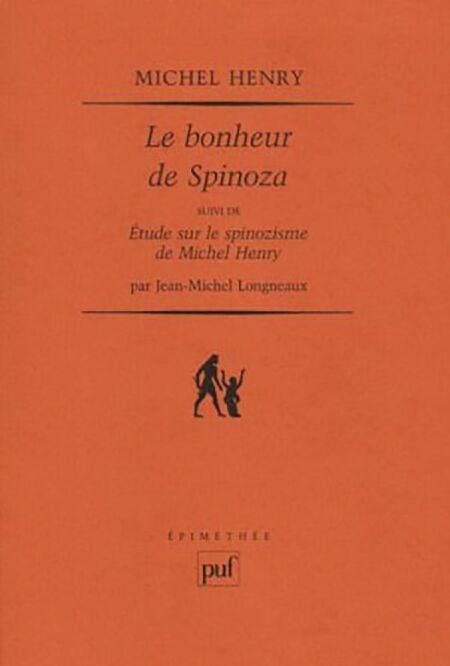 MICHEL HENRY

Le bonheur de Spinoza

SUIVI DE

Étude sur le spinozisme de Michel Henry

par Jean-Michel Longneaux

ÉPIMÉTHÉE

puf